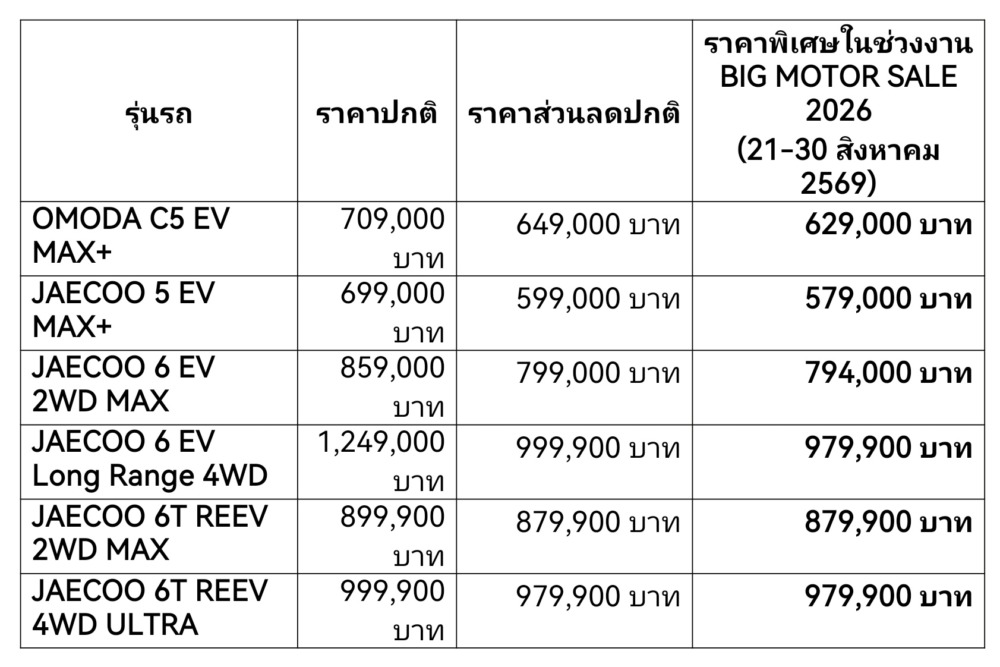 | รุ่นรถ | ราคาปกติ | ราคาส่วนลดปกติ | ราคาพิเศษในช่วงงาน BIG MOTOR SALE 2026 (21-30 สิงหาคม 2569) |
|---|---|---|---|
| OMODA C5 EV MAX+ | 709,000 บาท | 649,000 บาท | 629,000 บาท |
| JAECOO 5 EV MAX+ | 699,000 บาท | 599,000 บาท | 579,000 บาท |
| JAECOO 6 EV 2WD MAX | 859,000 บาท | 799,000 บาท | 794,000 บาท |
| JAECOO 6 EV Long Range 4WD | 1,249,000 บาท | 999,900 บาท | 979,900 บาท |
| JAECOO 6T REEV 2WD MAX | 899,900 บาท | 879,900 บาท | 879,900 บาท |
| JAECOO 6T REEV 4WD ULTRA | 999,900 บาท | 979,900 บาท | 979,900 บาท |